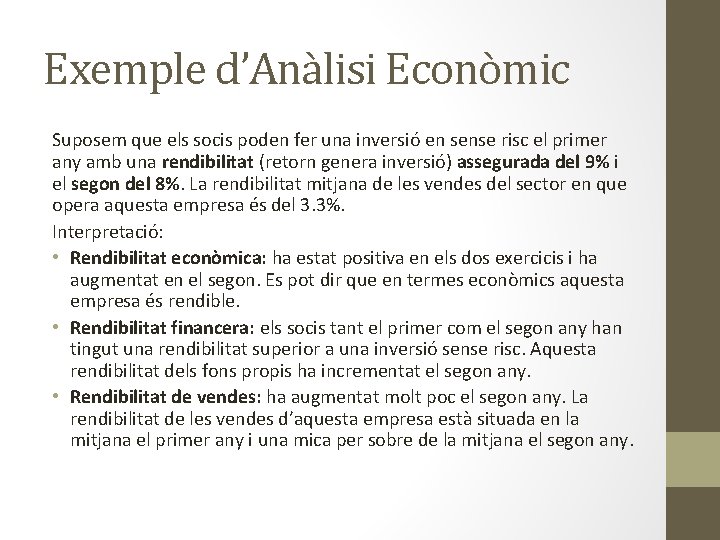 Exemple d’Anàlisi Econòmic

Suposem que els socis poden fer una inversió en sense risc el primer any amb una rendibilitat (retorn genera inversió) assegurada del 9% i el segon del 8%. La rendibilitat mitjana de les vendes del sector en que opera aquesta empresa és del 3.3%.

Interpretació:

• Rendibilitat econòmica: ha estat positiva en els dos exercicis i ha augmentat en el segon. Es pot dir que en termes econòmics aquesta empresa és rendible.

• Rendibilitat financera: els socis tant el primer com el segon any han tingut una rendibilitat superior a una inversió sense risc. Aquesta rendibilitat dels fons propis ha incrementat el segon any.

• Rendibilitat de vendes: ha augmentat molt poc el segon any. La rendibilitat de les vendes d’aquesta empresa està situada en la mitjana el primer any i una mica per sobre de la mitjana el segon any.